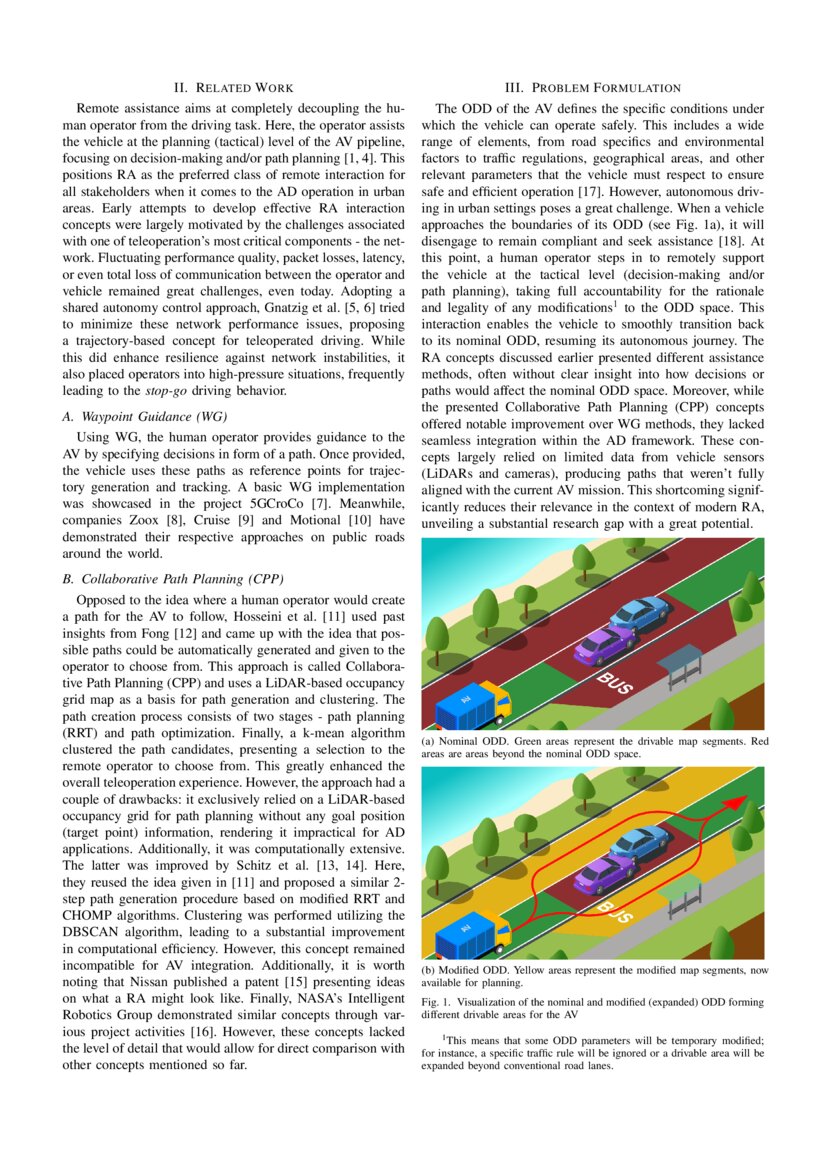 II. RELATED WORK

Remote assistance aims at completely decoupling the human operator from the driving task. Here, the operator assists the vehicle at the planning (tactical) level of the AV pipeline, focusing on decision-making and/or path planning [1, 4]. This positions RA as the preferred class of remote interaction for all stakeholders when it comes to the AD operation in urban areas. Early attempts to develop effective RA interaction concepts were largely motivated by the challenges associated with one of teleoperation's most critical components - the network. Fluctuating performance quality, packet losses, latency, or even total loss of communication between the operator and vehicle remained great challenges, even today. Adopting a shared autonomy control approach, Gnatzig et al. [5, 6] tried to minimize these network performance issues, proposing a trajectory-based concept for teleoperated driving. While this did enhance resilience against network instabilities, it also placed operators into high-pressure situations, frequently leading to the stop-go driving behavior.

A. Waypoint Guidance (WG)

Using WG, the human operator provides guidance to the AV by specifying decisions in form of a path. Once provided, the vehicle uses these paths as reference points for trajectory generation and tracking. A basic WG implementation was showcased in the project 5GCroCo [7]. Meanwhile, companies Zoox [8], Cruise [9] and Motional [10] have demonstrated their respective approaches on public roads around the world.

B. Collaborative Path Planning (CPP)

Opposed to the idea where a human operator would create a path for the AV to follow, Hosseini et al. [11] used past insights from Fong [12] and came up with the idea that possible paths could be automatically generated and given to the operator to choose from. This approach is called Collaborative Path Planning (CPP) and uses a LiDAR-based occupancy grid map as a basis for path generation and clustering. The path creation process consists of two stages - path planning (RRT) and path optimization. Finally, a k-mean algorithm clustered the path candidates, presenting a selection to the remote operator to choose from. This greatly enhanced the overall teleoperation experience. However, the approach had a couple of drawbacks: it exclusively relied on a LiDAR-based occupancy grid for path planning without any goal position (target point) information, rendering it impractical for AD applications. Additionally, it was computationally extensive. The latter was improved by Schitz et al. [13, 14]. Here, they reused the idea given in [11] and proposed a similar 2-step path generation procedure based on modified RRT and CHOMP algorithms. Clustering was performed utilizing the DBSCAN algorithm, leading to a substantial improvement in computational efficiency. However, this concept remained incompatible for AV integration. Additionally, it is worth noting that Nissan published a patent [15] presenting ideas on what a RA might look like. Finally, NASA's Intelligent Robotics Group demonstrated similar concepts through various project activities [16]. However, these concepts lacked the level of detail that would allow for direct comparison with other concepts mentioned so far.

III. PROBLEM FORMULATION

The ODD of the AV defines the specific conditions under which the vehicle can operate safely. This includes a wide range of elements, from road specifics and environmental factors to traffic regulations, geographical areas, and other relevant parameters that the vehicle must respect to ensure safe and efficient operation [17]. However, autonomous driving in urban settings poses a great challenge. When a vehicle approaches the boundaries of its ODD (see Fig. 1a), it will disengage to remain compliant and seek assistance [18]. At this point, a human operator steps in to remotely support the vehicle at the tactical level (decision-making and/or path planning), taking full accountability for the rationale and legality of any modifications$^1$ to the ODD space. This interaction enables the vehicle to smoothly transition back to its nominal ODD, resuming its autonomous journey. The RA concepts discussed earlier presented different assistance methods, often without clear insight into how decisions or paths would affect the nominal ODD space. Moreover, while the presented Collaborative Path Planning (CPP) concepts offered notable improvement over WG methods, they lacked seamless integration within the AD framework. These concepts largely relied on limited data from vehicle sensors (LiDARs and cameras), producing paths that weren't fully aligned with the current AV mission. This shortcoming significantly reduces their relevance in the context of modern RA, unveiling a substantial research gap with a great potential.

AV
BUS

(a) Nominal ODD. Green areas represent the drivable map segments. Red areas are areas beyond the nominal ODD space.

AV
BUS

(b) Modified ODD. Yellow areas represent the modified map segments, now available for planning.

Fig. 1. Visualization of the nominal and modified (expanded) ODD forming different drivable areas for the AV

$^1$This means that some ODD parameters will be temporary modified; for instance, a specific traffic rule will be ignored or a drivable area will be expanded beyond conventional road lanes.